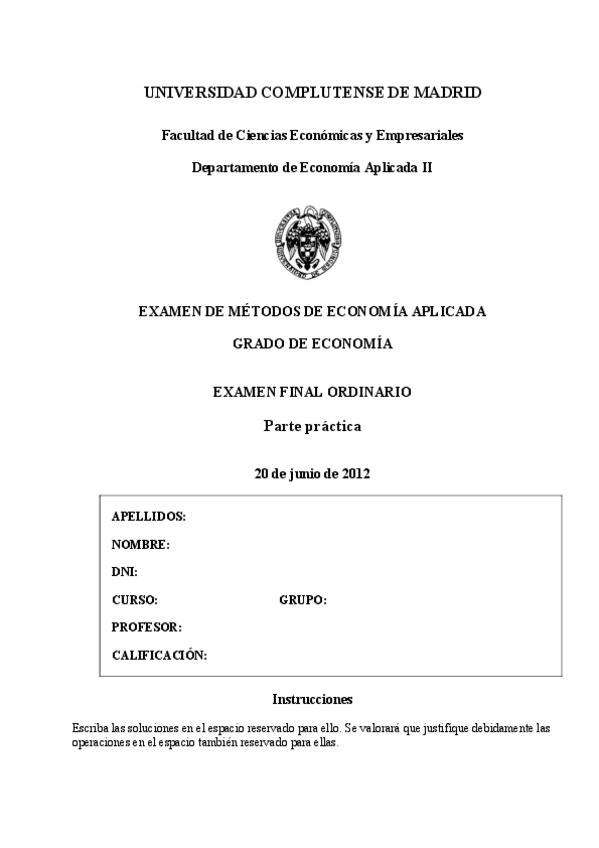 UNIVERSIDAD COMPLUTENSE DE MADRID

Facultad de Ciencias Económicas y Empresariales

Departamento de Economía Aplicada II

EXAMEN DE MÉTODOS DE ECONOMÍA APLICADA

GRADO DE ECONOMÍA

EXAMEN FINAL ORDINARIO

Parte práctica

20 de junio de 2012

APELLIDOS:

NOMBRE:

DNI:

CURSO: GRUPO:

PROFESOR:

CALIFICACIÓN:

Instrucciones

Escriba las soluciones en el espacio reservado para ello. Se valorará que justifique debidamente las operaciones en el espacio también reservado para ellas.